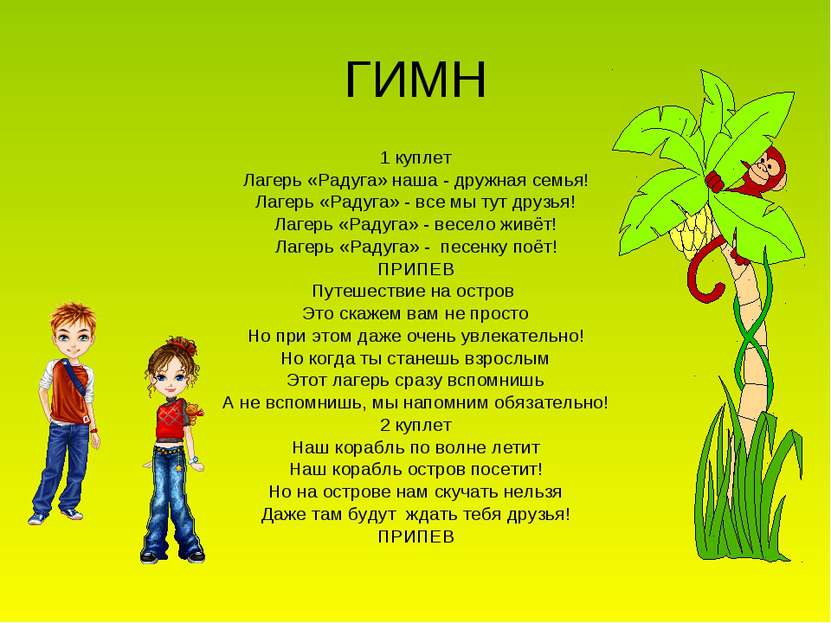 ГИМН

1 куплет
Лагерь «Радуга» наша - дружная семья!
Лагерь «Радуга» - все мы тут друзья!
Лагерь «Радуга» - весело живёт!
Лагерь «Радуга» - песенку поёт!
ПРИПЕВ
Путешествие на остров
Это скажем вам не просто
Но при этом даже очень увлекательно!
Но когда ты станешь взрослым
Этот лагерь сразу вспомнишь
А не вспомнишь, мы напомним обязательно!
2 куплет
Наш корабль по волне летит
Наш корабль остров посетит!
Но на острове нам скучать нельзя
Даже там будут ждать тебя друзья!
ПРИПЕВ